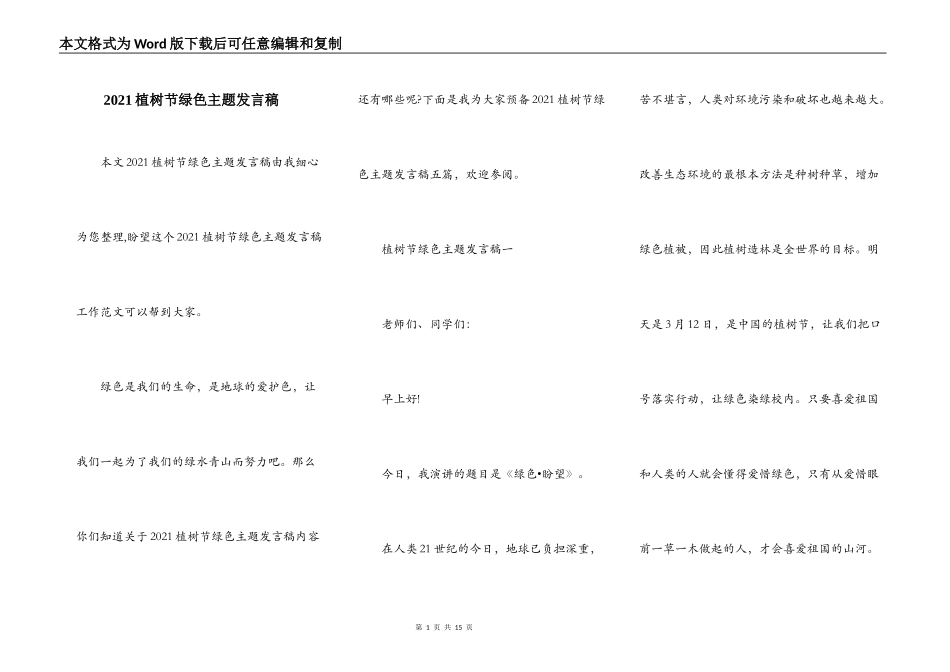 本文格式为Word版下载后可任意编辑和复制

2021植树节绿色主题发言稿

本文2021植树节绿色主题发言稿由我细心为您整理,盼望这个2021植树节绿色主题发言稿工作范文可以帮到大家。

绿色是我们的生命，是地球的爱护色，让我们一起为了我们的绿水青山而努力吧。那么你们知道关于2021植树节绿色主题发言稿内容还有哪些呢?下面是我为大家预备2021植树节绿色主题发言稿五篇，欢迎参阅。

植树节绿色主题发言稿一

老师们、同学们:

早上好!

今日，我演讲的题目是《绿色•盼望》。

在人类21世纪的今日，地球已负担深重，苦不堪言，人类对环境污染和破坏也越来越大。改善生态环境的最根本方法是种树种草，增加绿色植被，因此植树造林是全世界的目标。明天是3月12日，是中国的植树节，让我们把口号落实行动，让绿色染绿校内。只要喜爱祖国和人类的人就会懂得爱惜绿色，只有从爱惜眼前一草一木做起的人，才会喜爱祖国的山河。

第 1 页 共 15 页